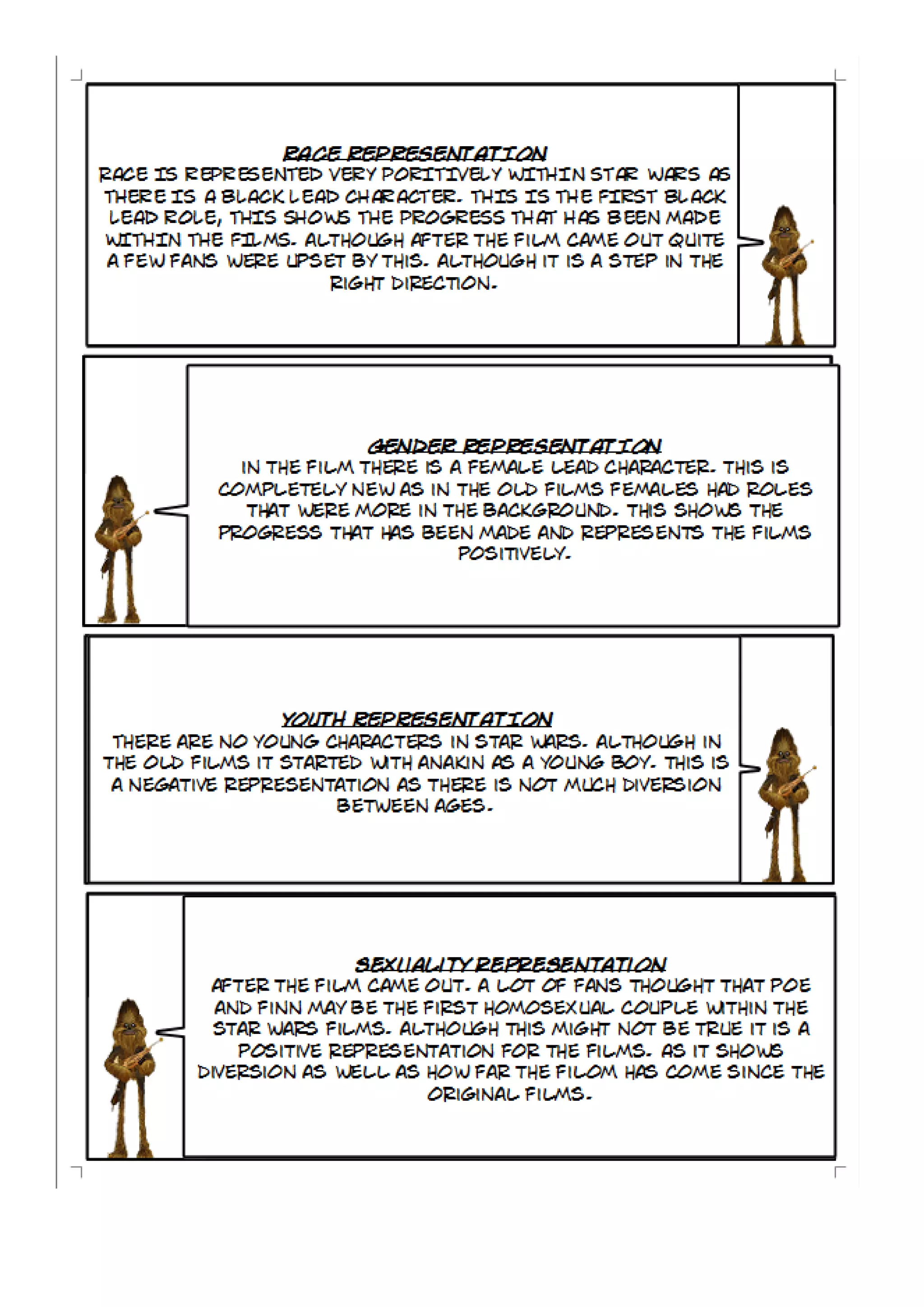 RACE REPRESENTATION
RACE IS REPRESENTED VERY PORITIVELY WITHIN STAR WARS AS THERE IS A BLACK LEAD CHARACTER. THIS IS THE FIRST BLACK LEAD ROLE, THIS SHOWS THE PROGRESS THAT HAS BEEN MADE WITHIN THE FILMS. ALTHOUGH AFTER THE FILM CAME OUT QUITE A FEW FANS WERE UPSET BY THIS. ALTHOUGH IT IS A STEP IN THE RIGHT DIRECTION.

GENDER REPRESENTATION
IN THE FILM THERE IS A FEMALE LEAD CHARACTER. THIS IS COMPLETELY NEW AS IN THE OLD FILMS FEMALES HAD ROLES THAT WERE MORE IN THE BACKGROUND. THIS SHOWS THE PROGRESS THAT HAS BEEN MADE AND REPRESENTS THE FILMS POSITIVELY.

YOUTH REPRESENTATION
THERE ARE NO YOUNG CHARACTERS IN STAR WARS. ALTHOUGH IN THE OLD FILMS IT STARTED WITH ANAKIN AS A YOUNG BOY. THIS IS A NEGATIVE REPRESENTATION AS THERE IS NOT MUCH DIVERSION BETWEEN AGES.

SEXUALITY REPRESENTATION
AFTER THE FILM CAME OUT. A LOT OF FANS THOUGHT THAT POE AND FINN MAY BE THE FIRST HOMOSEXUAL COUPLE WITHIN THE STAR WARS FILMS. ALTHOUGH THIS MIGHT NOT BE TRUE IT IS A POSITIVE REPRESENTATION FOR THE FILMS. AS IT SHOWS DIVERSION AS WELL AS HOW FAR THE FILOM HAS COME SINCE THE ORIGINAL FILMS.